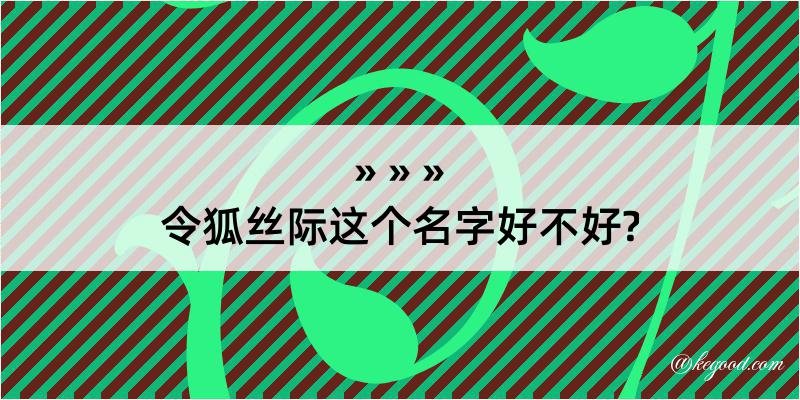 » » »
令狐丝际这个名字好不好?

@kegood.com